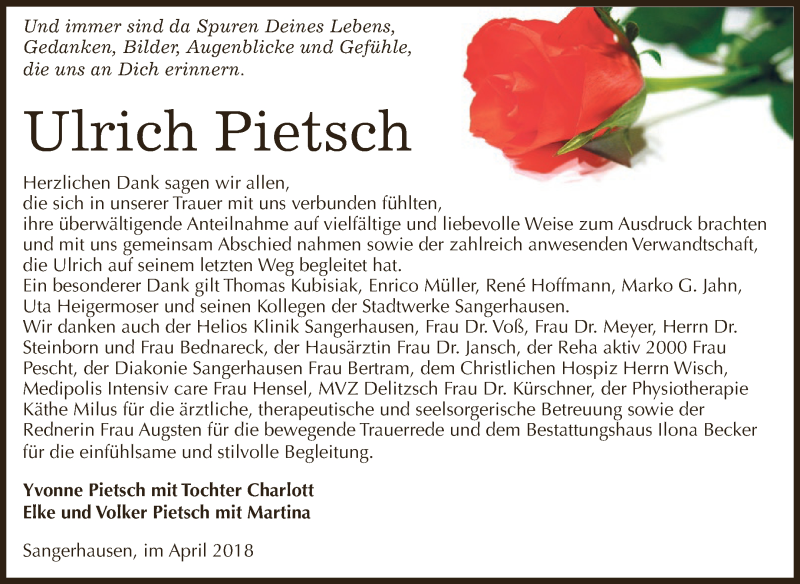 Und immer sind da Spuren Deines Lebens, Gedanken, Bilder, Augenblicke und Gefühle, die uns an Dich erinnern.

Ulrich Pietsch

Herzlichen Dank sagen wir allen, die sich in unserer Trauer mit uns verbunden fühlten, ihre überwältigende Anteilnahme auf vielfältige und liebevolle Weise zum Ausdruck brachten und mit uns gemeinsam Abschied nahmen sowie der zahlreich anwesenden Verwandtschaft, die Ulrich auf seinem letzten Weg begleitet hat.
Ein besonderer Dank gilt Thomas Kubisiak, Enrico Müller, René Hoffmann, Marko G. Jahn, Uta Heigermoser und seinen Kollegen der Stadtwerke Sangerhausen.
Wir danken auch der Helios Klinik Sangerhausen, Frau Dr. Voß, Frau Dr. Meyer, Herrn Dr. Steinborn und Frau Bednareck, der Hausärztin Frau Dr. Jansch, der Reha aktiv 2000 Frau Pescht, der Diakonie Sangerhausen Frau Bertram, dem Christlichen Hospiz Herrn Wisch, Medipolis Intensiv care Frau Hensel, MVZ Delitzsch Frau Dr. Kürschner, der Physiotherapie Käthe Milus für die ärztliche, therapeutische und seelsorgerische Betreuung sowie der Rednerin Frau Augsten für die bewegende Trauerrede und dem Bestattungshaus Ilona Becker für die einfühlsame und stilvolle Begleitung.

Yvonne Pietsch mit Tochter Charlott
Elke und Volker Pietsch mit Martina

Sangerhausen, im April 2018